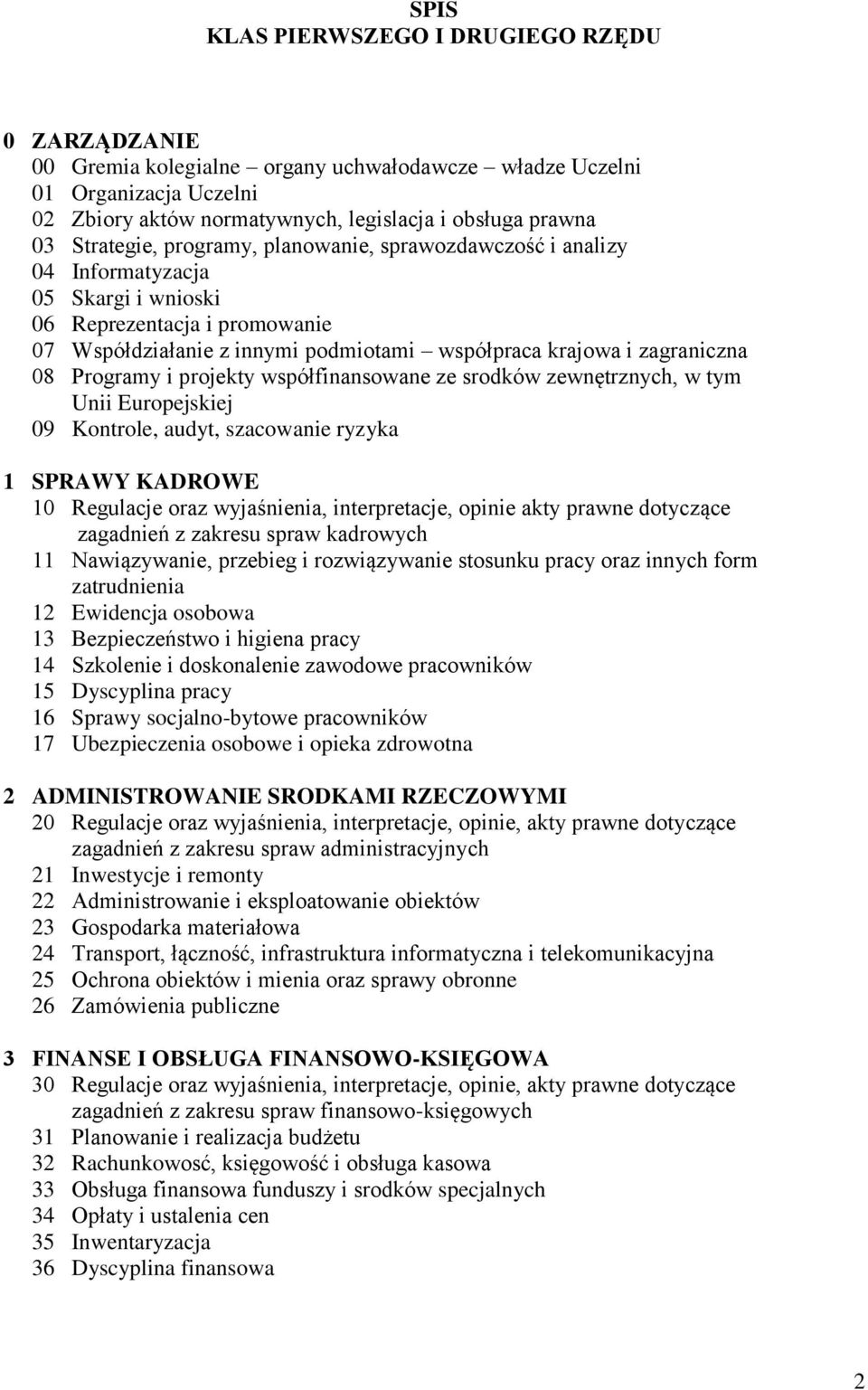 SPIS
KLAS PIERWSZEGO I DRUGIEGO RZĘDU

0 ZARZĄDZANIE
00 Gremia kolegialne – organy uchwałodawcze – władze Uczelni
01 Organizacja Uczelni
02 Zbiory aktów normatywnych, legislacja i obsługa prawna
03 Strategie, programy, planowanie, sprawozdawczość i analizy
04 Informatyzacja
05 Skargi i wnioski
06 Reprezentacja i promowanie
07 Współdziałanie z innymi podmiotami – współpraca krajowa i zagraniczna
08 Programy i projekty współfinansowane ze srodków zewnętrznych, w tym Unii Europejskiej
09 Kontrole, audyt, szacowanie ryzyka

1 SPRAWY KADROWE
10 Regulacje oraz wyjaśnienia, interpretacje, opinie akty prawne dotyczące zagadnień z zakresu spraw kadrowych
11 Nawiązywanie, przebieg i rozwiązywanie stosunku pracy oraz innych form zatrudnienia
12 Ewidencja osobowa
13 Bezpieczeństwo i higiena pracy
14 Szkolenie i doskonalenie zawodowe pracowników
15 Dyscyplina pracy
16 Sprawy socjalno-bytowe pracowników
17 Ubezpieczenia osobowe i opieka zdrowotna

2 ADMINISTROWANIE SRODKAMI RZECZOWYMI
20 Regulacje oraz wyjaśnienia, interpretacje, opinie, akty prawne dotyczące zagadnień z zakresu spraw administracyjnych
21 Inwestycje i remonty
22 Administrowanie i eksploatowanie obiektów
23 Gospodarka materiałowa
24 Transport, łączność, infrastruktura informatyczna i telekomunikacyjna
25 Ochrona obiektów i mienia oraz sprawy obronne
26 Zamówienia publiczne

3 FINANSE I OBSŁUGA FINANSOWO-KSIĘGOWA
30 Regulacje oraz wyjaśnienia, interpretacje, opinie, akty prawne dotyczące zagadnień z zakresu spraw finansowo-księgowych
31 Planowanie i realizacja budżetu
32 Rachunkowość, księgowość i obsługa kasowa
33 Obsługa finansowa funduszy i srodków specjalnych
34 Opłaty i ustalenia cen
35 Inwentaryzacja
36 Dyscyplina finansowa

2